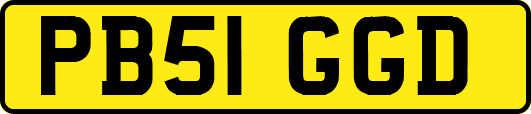 PB51 GGD